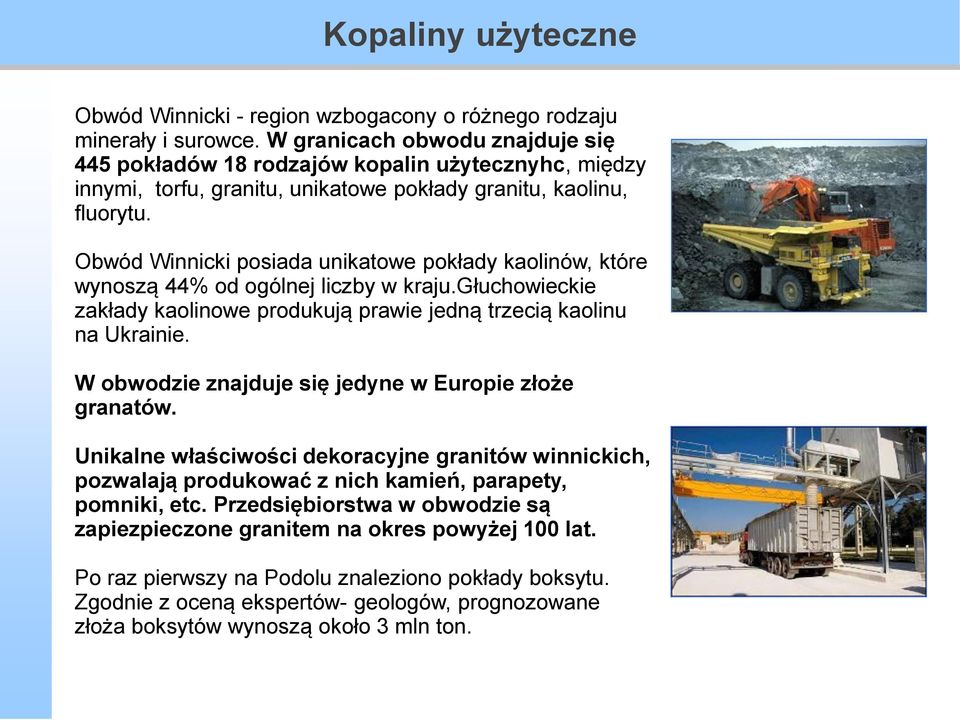 Kopaliny użyteczne

Obwód Winnicki - region wzbogacony o różnego rodzaju minerały i surowce. W granicach obwodu znajduje się 445 pokładów 18 rodzajów kopalin użytecznyhc, między innymi,  torfu, granitu, unikatowe pokłady granitu, kaolinu, fluorytu.

Obwód Winnicki posiada unikatowe pokłady kaolinów, które wynoszą 44% od ogólnej liczby w kraju.Głuchowieckie zakłady kaolinowe produkują prawie jedną trzecią kaolinu na Ukrainie.

W obwodzie znajduje się jedyne w Europie złoże granatów.

Unikalne właściwości dekoracyjne granitów winnickich, pozwalają produkować z nich kamień, parapety, pomniki, etc. Przedsiębiorstwa w obwodzie są zapiezpieczone granitem na okres powyżej 100 lat.

Po raz pierwszy na Podolu znaleziono pokłady boksytu. Zgodnie z oceną ekspertów- geologów, prognozowane złoża boksytów wynoszą około 3 mln ton.